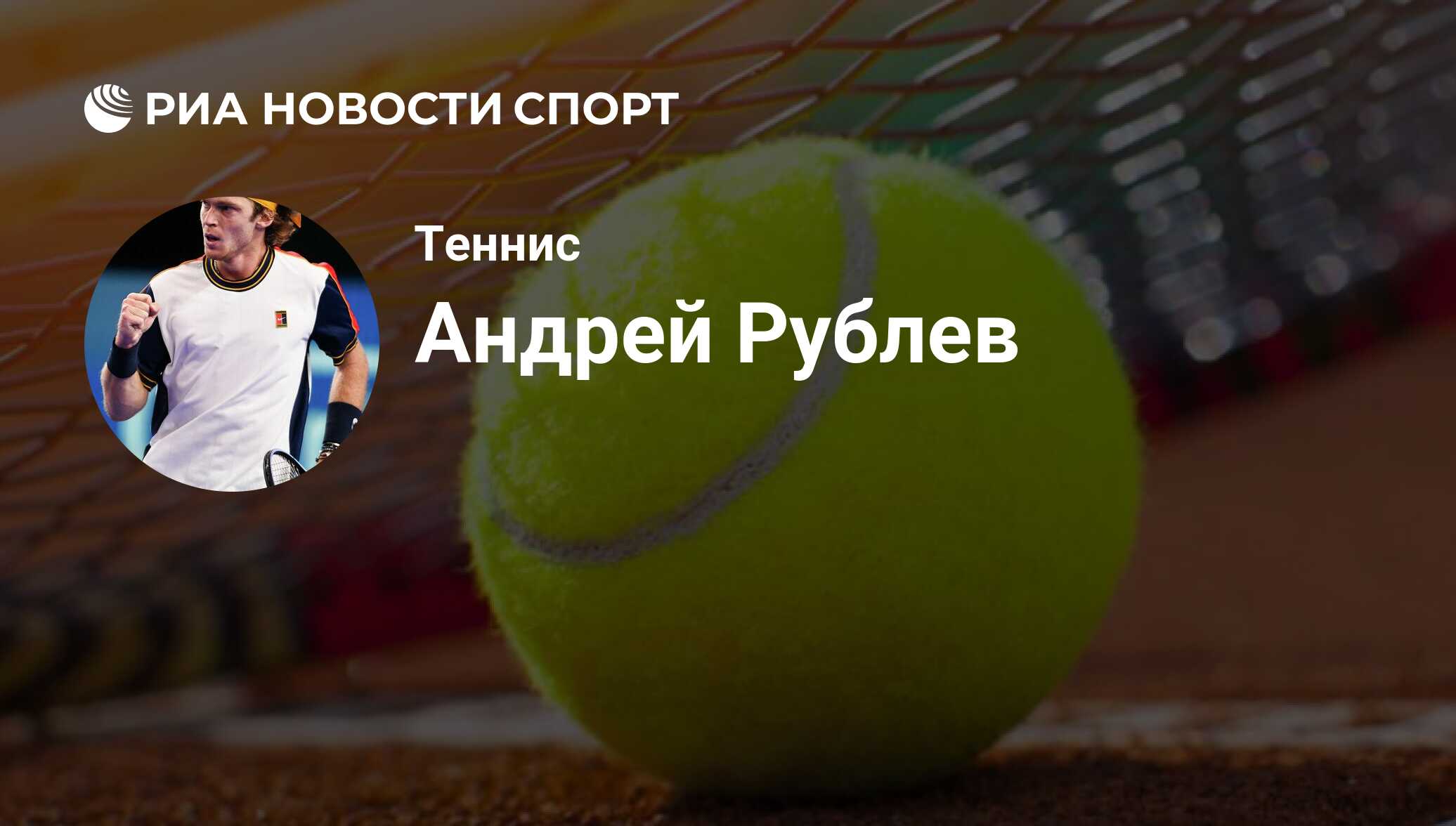 РИА НОВОСТИ СПОРТ

Теннис

Андрей Рублев